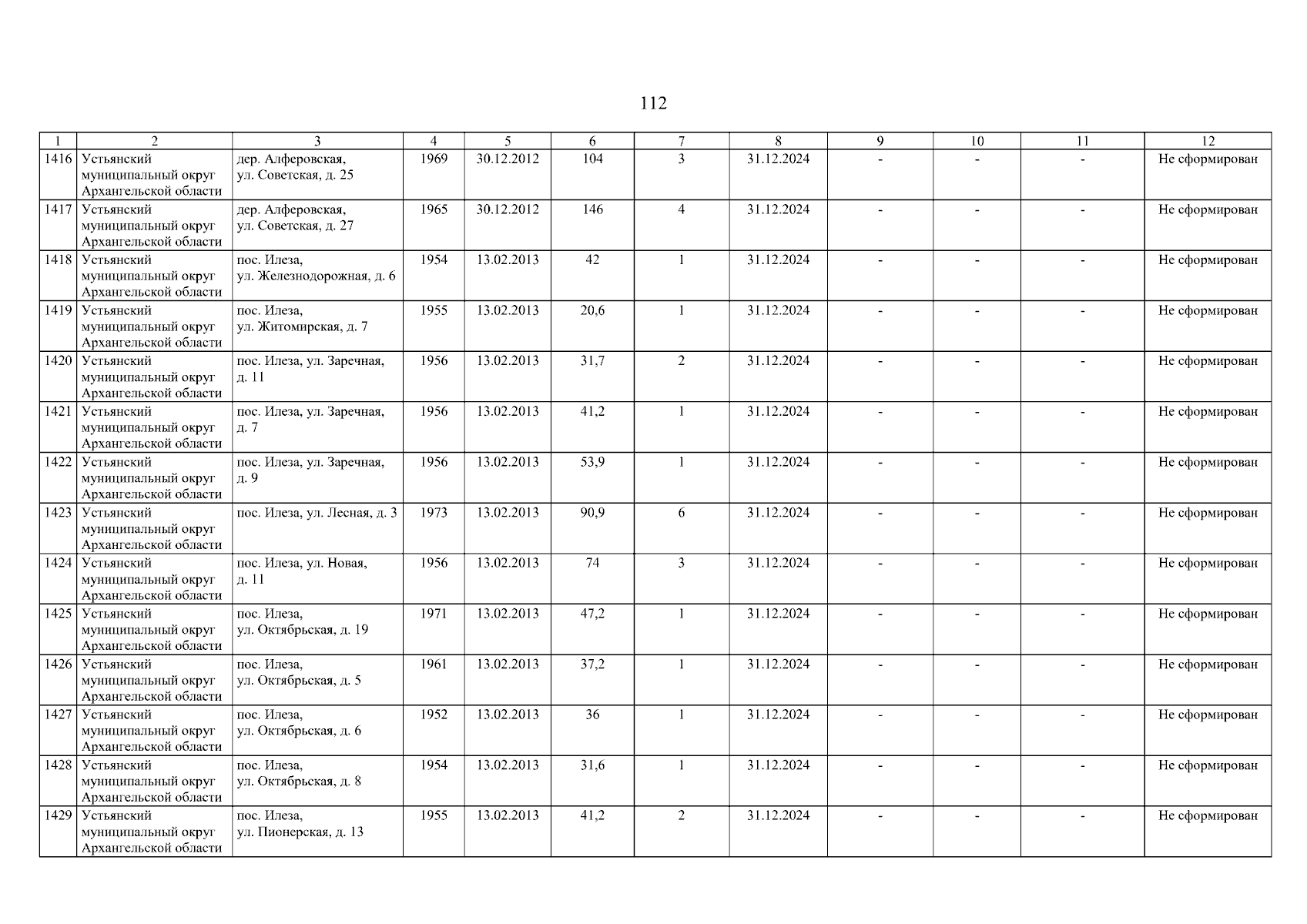 112

| 1 | 2 | 3 | 4 | 5 | 6 | 7 | 8 | 9 | 10 | 11 | 12 |
|---|---|---|---|---|---|---|---|---|---|---|---|
| 1416 | Устьянский муниципальный округ Архангельской области | дер. Алферовская, ул. Советская, д. 25 | 1969 | 30.12.2012 | 104 | 3 | 31.12.2024 | - | - | - | Не сформирован |
| 1417 | Устьянский муниципальный округ Архангельской области | дер. Алферовская, ул. Советская, д. 27 | 1965 | 30.12.2012 | 146 | 4 | 31.12.2024 | - | - | - | Не сформирован |
| 1418 | Устьянский муниципальный округ Архангельской области | пос. Илеза, ул. Железнодорожная, д. 6 | 1954 | 13.02.2013 | 42 | 1 | 31.12.2024 | - | - | - | Не сформирован |
| 1419 | Устьянский муниципальный округ Архангельской области | пос. Илеза, ул. Житомирская, д. 7 | 1955 | 13.02.2013 | 20,6 | 1 | 31.12.2024 | - | - | - | Не сформирован |
| 1420 | Устьянский муниципальный округ Архангельской области | пос. Илеза, ул. Заречная, д. 11 | 1956 | 13.02.2013 | 31,7 | 2 | 31.12.2024 | - | - | - | Не сформирован |
| 1421 | Устьянский муниципальный округ Архангельской области | пос. Илеза, ул. Заречная, д. 7 | 1956 | 13.02.2013 | 41,2 | 1 | 31.12.2024 | - | - | - | Не сформирован |
| 1422 | Устьянский муниципальный округ Архангельской области | пос. Илеза, ул. Заречная, д. 9 | 1956 | 13.02.2013 | 53,9 | 1 | 31.12.2024 | - | - | - | Не сформирован |
| 1423 | Устьянский муниципальный округ Архангельской области | пос. Илеза, ул. Лесная, д. 3 | 1973 | 13.02.2013 | 90,9 | 6 | 31.12.2024 | - | - | - | Не сформирован |
| 1424 | Устьянский муниципальный округ Архангельской области | пос. Илеза, ул. Новая, д. 11 | 1956 | 13.02.2013 | 74 | 3 | 31.12.2024 | - | - | - | Не сформирован |
| 1425 | Устьянский муниципальный округ Архангельской области | пос. Илеза, ул. Октябрьская, д. 19 | 1971 | 13.02.2013 | 47,2 | 1 | 31.12.2024 | - | - | - | Не сформирован |
| 1426 | Устьянский муниципальный округ Архангельской области | пос. Илеза, ул. Октябрьская, д. 5 | 1961 | 13.02.2013 | 37,2 | 1 | 31.12.2024 | - | - | - | Не сформирован |
| 1427 | Устьянский муниципальный округ Архангельской области | пос. Илеза, ул. Октябрьская, д. 6 | 1952 | 13.02.2013 | 36 | 1 | 31.12.2024 | - | - | - | Не сформирован |
| 1428 | Устьянский муниципальный округ Архангельской области | пос. Илеза, ул. Октябрьская, д. 8 | 1954 | 13.02.2013 | 31,6 | 1 | 31.12.2024 | - | - | - | Не сформирован |
| 1429 | Устьянский муниципальный округ Архангельской области | пос. Илеза, ул. Пионерская, д. 13 | 1955 | 13.02.2013 | 41,2 | 2 | 31.12.2024 | - | - | - | Не сформирован |